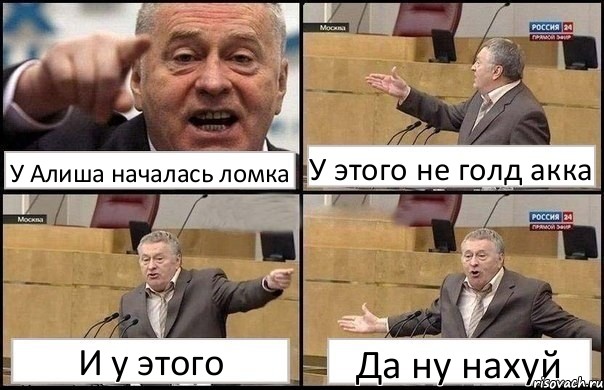 У Алиша началась ломка

Москва

РОССИЯ 24
ПРЯМОЙ ЭФИР

У этого не голд акка

Москва

И у этого

РОССИЯ 24
ПРЯМОЙ ЭФИР

Да ну нахуй

risovach.ru